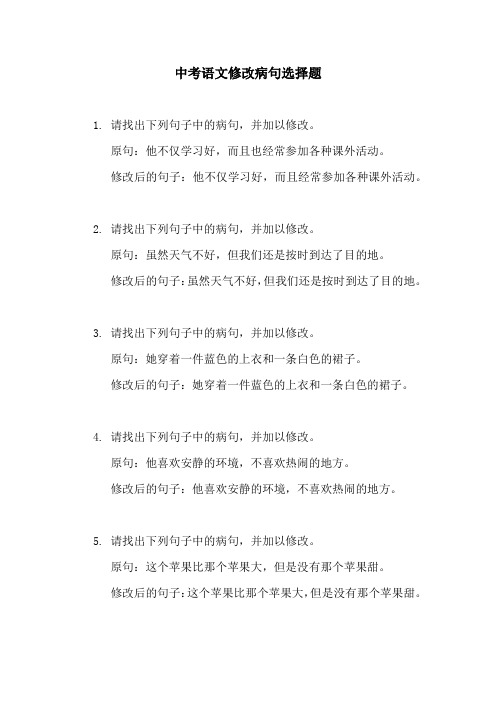 中考语文修改病句选择题

1. 请找出下列句子中的病句，并加以修改。

原句：他不仅学习好，而且也经常参加各种课外活动。

修改后的句子：他不仅学习好，而且经常参加各种课外活动。

2. 请找出下列句子中的病句，并加以修改。

原句：虽然天气不好，但我们还是按时到达了目的地。

修改后的句子：虽然天气不好，但我们还是按时到达了目的地。

3. 请找出下列句子中的病句，并加以修改。

原句：她穿着一件蓝色的上衣和一条白色的裙子。

修改后的句子：她穿着一件蓝色的上衣和一条白色的裙子。

4. 请找出下列句子中的病句，并加以修改。

原句：他喜欢安静的环境，不喜欢热闹的地方。

修改后的句子：他喜欢安静的环境，不喜欢热闹的地方。

5. 请找出下列句子中的病句，并加以修改。

原句：这个苹果比那个苹果大，但是没有那个苹果甜。

修改后的句子：这个苹果比那个苹果大，但是没有那个苹果甜。